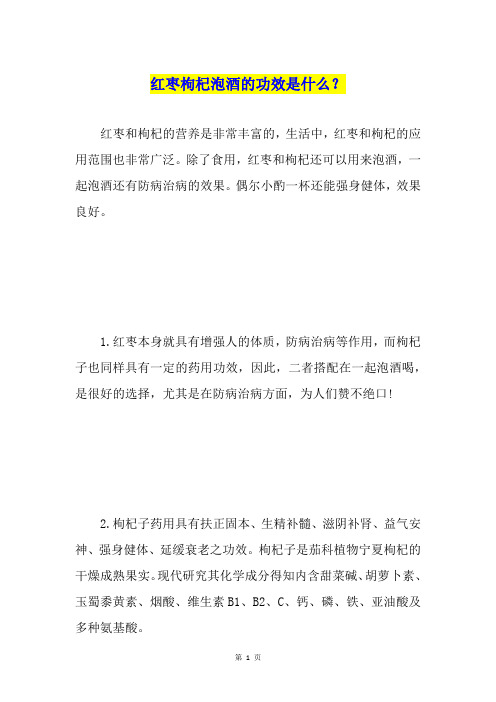 红枣枸杞泡酒的功效是什么？

红枣和枸杞的营养是非常丰富的，生活中，红枣和枸杞的应用范围也非常广泛。除了食用，红枣和枸杞还可以用来泡酒，一起泡酒还有防病治病的效果。偶尔小酌一杯还能强身健体，效果良好。

1.红枣本身就具有增强人的体质，防病治病等作用，而枸杞子也同样具有一定的药用功效，因此，二者搭配在一起泡酒喝，是很好的选择，尤其是在防病治病方面，为人们赞不绝口!

2.枸杞子药用具有扶正固本、生精补髓、滋阴补肾、益气安神、强身健体、延缓衰老之功效。枸杞子是茄科植物宁夏枸杞的干燥成熟果实。现代研究其化学成分得知内含甜菜碱、胡萝卜素、玉蜀黍黄素、烟酸、维生素B1、B2、C、钙、磷、铁、亚油酸及多种氨基酸。

第 1 页